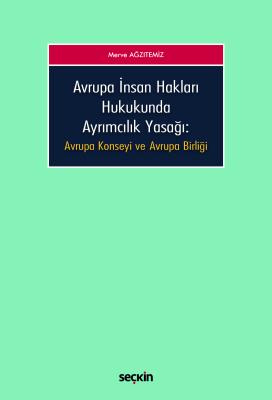 Merve AĞZITEMİZ

Avrupa İnsan Hakları Hukukunda Ayrımcılık Yasağı:

Avrupa Konseyi ve Avrupa Birliği

seçkin